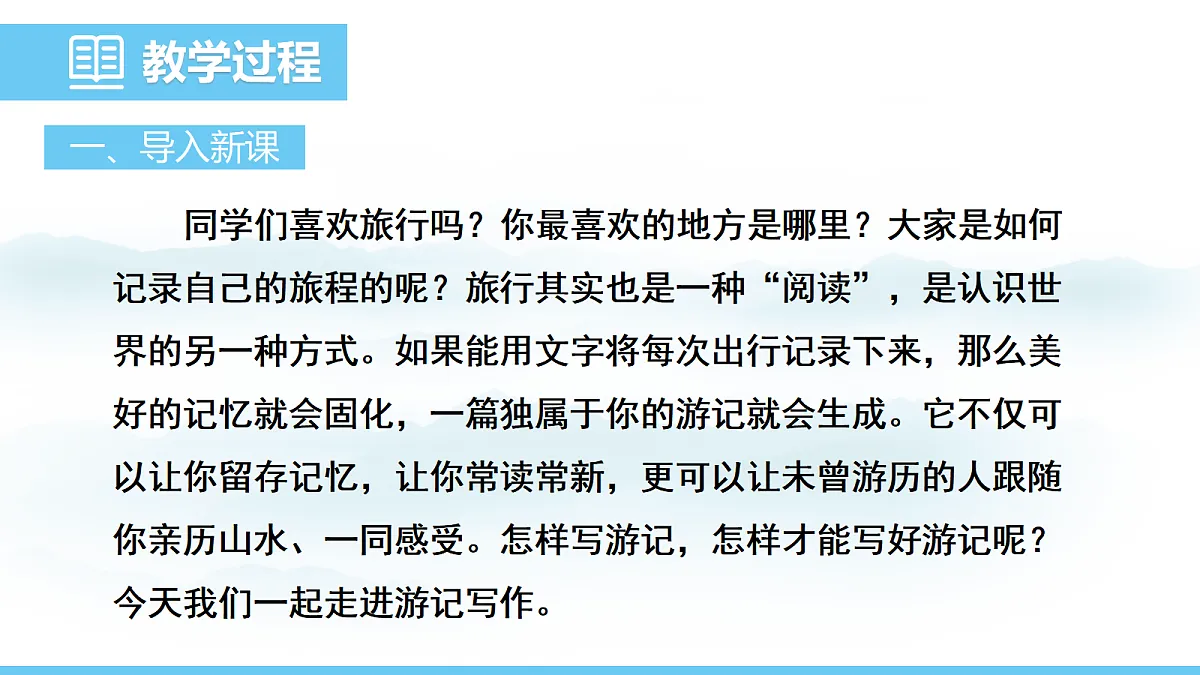 教学过程

一、导入新课

同学们喜欢旅行吗？你最喜欢的地方是哪里？大家是如何记录自己的旅程的呢？旅行其实也是一种“阅读”，是认识世界的另一种方式。如果能用文字将每次出行记录下来，那么美好的记忆就会固化，一篇独属于你的游记就会生成。它不仅可以让你留存记忆，让你常读常新，更可以让未曾游历的人跟随你亲历山水、一同感受。怎样写游记，怎样才能写好游记呢？今天我们一起走进游记写作。